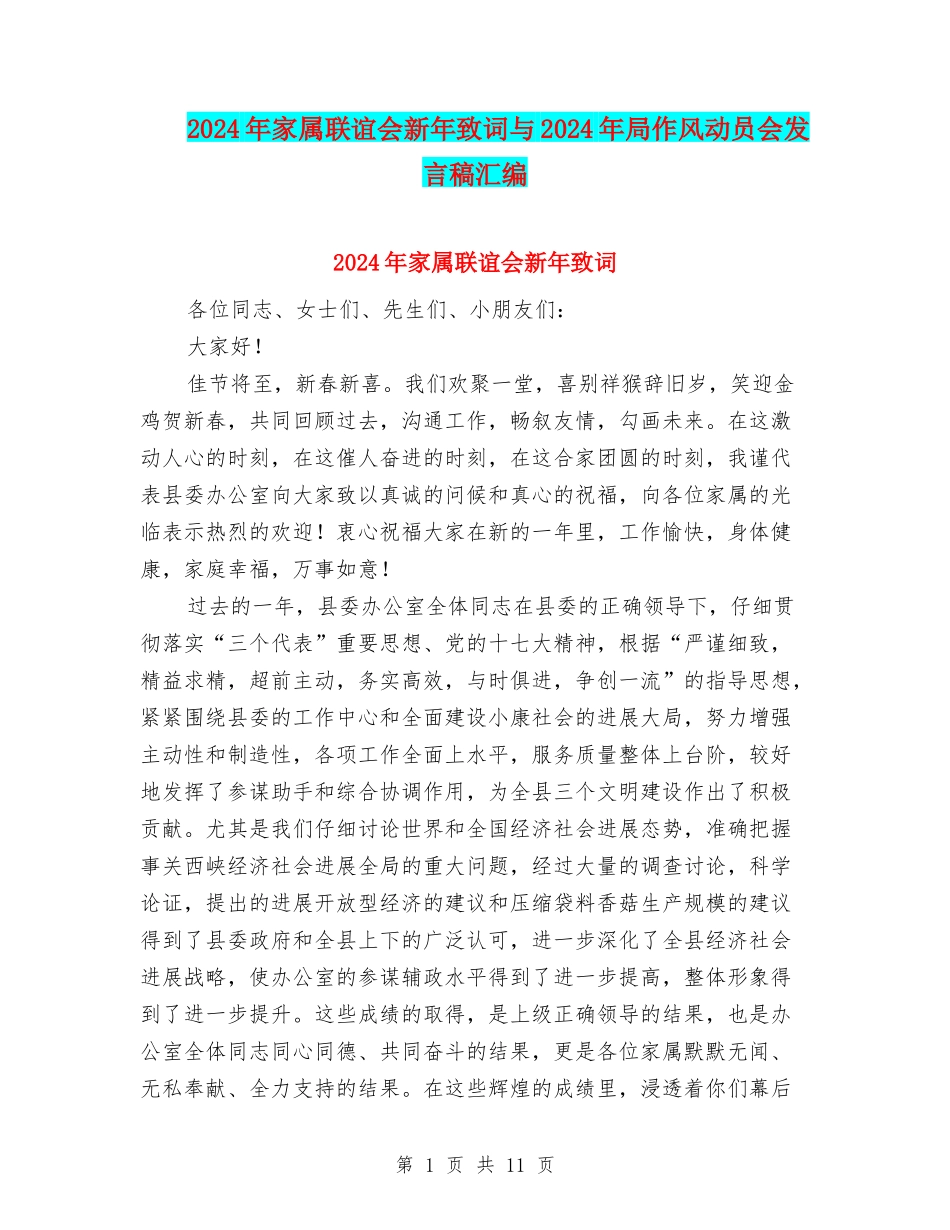 2024年家属联谊会新年致词与2024年局作风动员会发言稿汇编

2024年家属联谊会新年致词

各位同志、女士们、先生们、小朋友们：

大家好！

佳节将至，新春新喜。我们欢聚一堂，喜别祥猴辞旧岁，笑迎金鸡贺新春，共同回顾过去，沟通工作，畅叙友情，勾画未来。在这激动人心的时刻，在这催人奋进的时刻，在这合家团圆的时刻，我谨代表县委办公室向大家致以真诚的问候和真心的祝福，向各位家属的光临表示热烈的欢迎！衷心祝福大家在新的一年里，工作愉快，身体健康，家庭幸福，万事如意！

过去的一年，县委办公室全体同志在县委的正确领导下，仔细贯彻落实“三个代表”重要思想、党的十七大精神，根据“严谨细致，精益求精，超前主动，务实高效，与时俱进，争创一流”的指导思想，紧紧围绕县委的工作中心和全面建设小康社会的进展大局，努力增强主动性和制造性，各项工作全面上水平，服务质量整体上台阶，较好地发挥了参谋助手和综合协调作用，为全县三个文明建设作出了积极贡献。尤其是我们仔细讨论世界和全国经济社会进展态势，准确把握事关西峡经济社会进展全局的重大问题，经过大量的调查讨论，科学论证，提出的进展开放型经济的建议和压缩袋料香菇生产规模的建议得到了县委政府和全县上下的广泛认可，进一步深化了全县经济社会进展战略，使办公室的参谋辅政水平得到了进一步提高，整体形象得到了进一步提升。这些成绩的取得，是上级正确领导的结果，也是办公室全体同志同心同德、共同奋斗的结果，更是各位家属默默无闻、无私奉献、全力支持的结果。在这些辉煌的成绩里，浸透着你们幕后

第 1 页 共 11 页